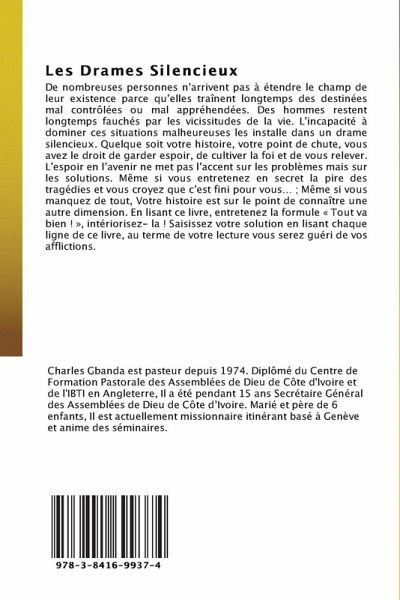 Les Drames Silencieux

De nombreuses personnes n'arrivent pas à étendre le champ de leur existence parce qu'elles traînent longtemps des destinées mal contrôlées ou mal appréhendées. Des hommes restent longtemps fauchés par les vicissitudes de la vie. L'incapacité à dominer ces situations malheureuses les installe dans un drame silencieux. Quelque soit votre histoire, votre point de chute, vous avez le droit de garder espoir, de cultiver la foi et de vous relever. L'espoir en l'avenir ne met pas l'accent sur les problèmes mais sur les solutions. Même si vous entretenez en secret la pire des tragédies et vous croyez que c'est fini pour vous... ; Même si vous manquez de tout, Votre histoire est sur le point de connaître une autre dimension. En lisant ce livre, entretenez la formule « Tout va bien ! », intériorisez- la ! Saisissez votre solution en lisant chaque ligne de ce livre, au terme de votre lecture vous serez guéri de vos afflictions.

Charles Gbanda est pasteur depuis 1974. Diplômé du Centre de Formation Pastorale des Assemblées de Dieu de Côte d'Ivoire et de l'IBTI en Angleterre, Il a été pendant 15 ans Secrétaire Général des Assemblées de Dieu de Côte d'Ivoire. Marié et père de 6 enfants, Il est actuellement missionnaire itinérant basé à Genève et anime des séminaires.

978-3-8416-9937-4